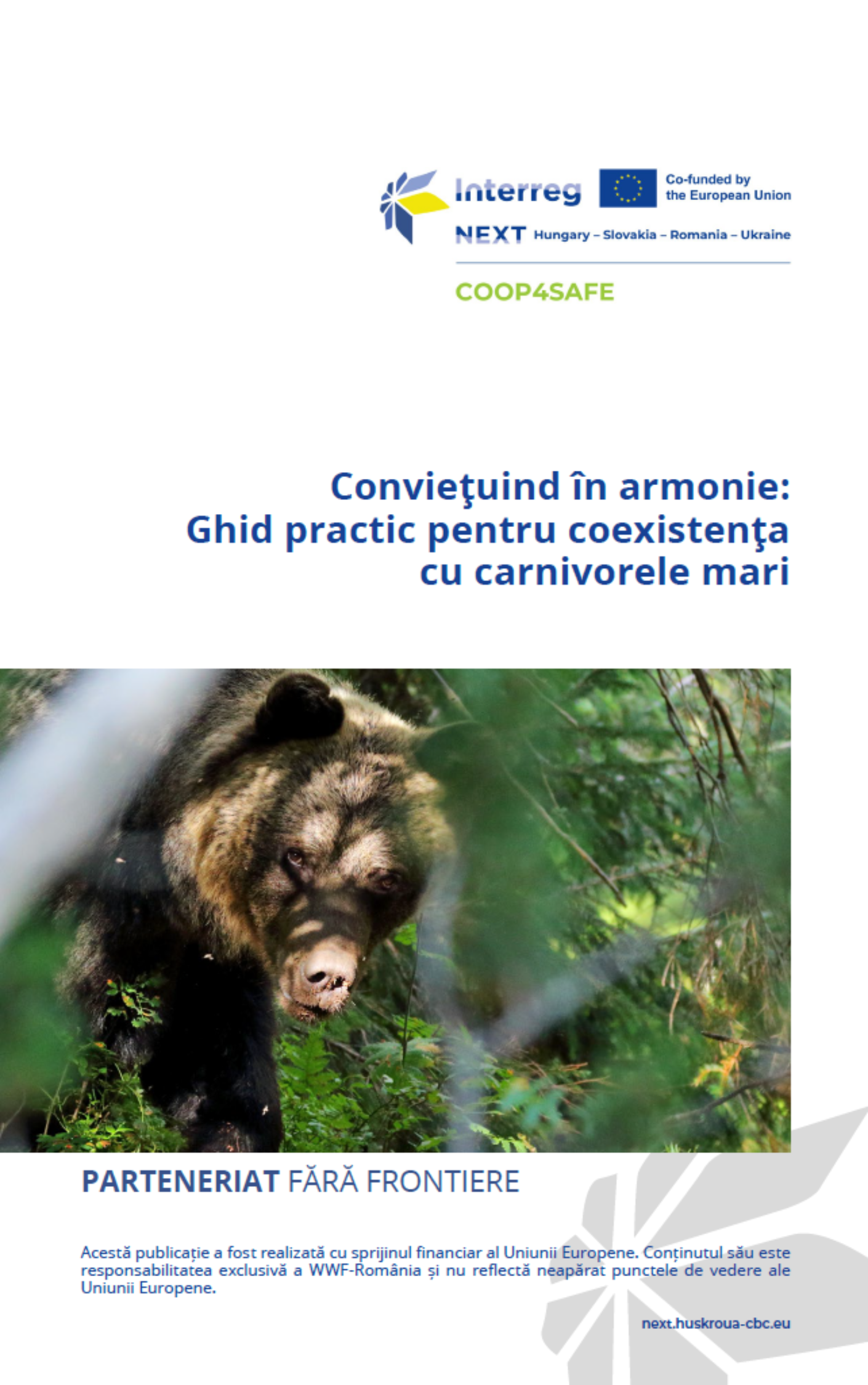 Interreg
Co-funded by the European Union
NEXT Hungary – Slovakia – Romania – Ukraine

COOP4SAFE

Convieţuind în armonie: Ghid practic pentru coexistenţa cu carnivorele mari

PARTENERIAT FĂRĂ FRONTIERE

Acestă publicație a fost realizată cu sprijinul financiar al Uniunii Europene. Conținutul său este responsabilitatea exclusivă a WWF-România și nu reflectă neapărat punctele de vedere ale Uniunii Europene.

next.huskroua-cbc.eu